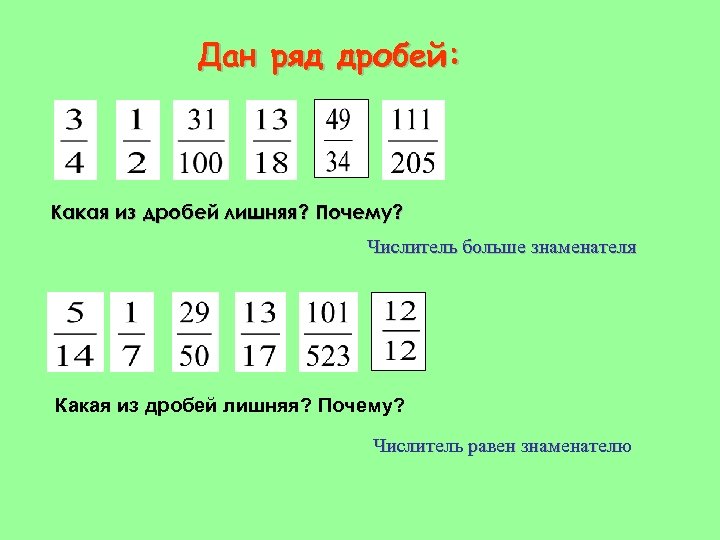 Дан ряд дробей:

$\frac{3}{4}$ $\frac{1}{2}$ $\frac{31}{100}$ $\frac{13}{18}$ $\frac{49}{34}$ $\frac{111}{205}$

Какая из дробей лишняя? Почему?

Числитель больше знаменателя

$\frac{5}{14}$ $\frac{1}{7}$ $\frac{29}{50}$ $\frac{13}{17}$ $\frac{101}{523}$ $\frac{12}{12}$

Какая из дробей лишняя? Почему?

Числитель равен знаменателю